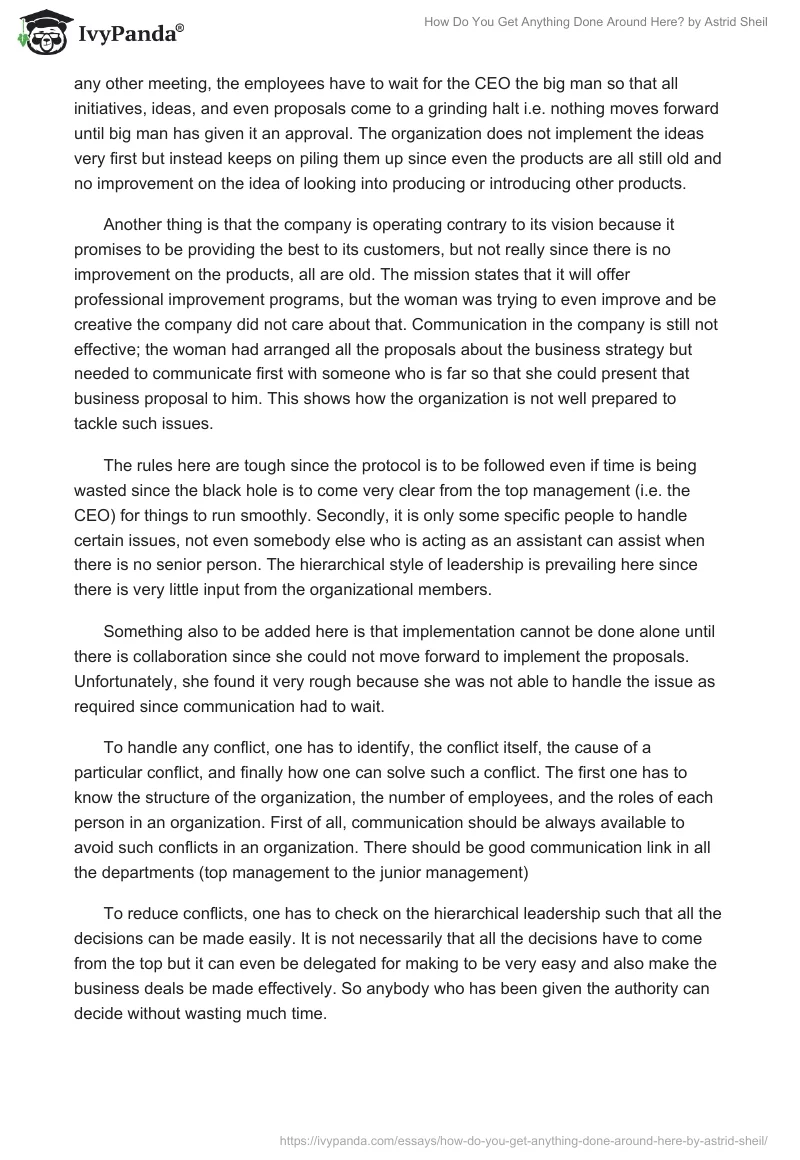 IvyPanda®

How Do You Get Anything Done Around Here? by Astrid Sheil

any other meeting, the employees have to wait for the CEO the big man so that all initiatives, ideas, and even proposals come to a grinding halt i.e. nothing moves forward until big man has given it an approval. The organization does not implement the ideas very first but instead keeps on piling them up since even the products are all still old and no improvement on the idea of looking into producing or introducing other products.

Another thing is that the company is operating contrary to its vision because it promises to be providing the best to its customers, but not really since there is no improvement on the products, all are old. The mission states that it will offer professional improvement programs, but the woman was trying to even improve and be creative the company did not care about that. Communication in the company is still not effective; the woman had arranged all the proposals about the business strategy but needed to communicate first with someone who is far so that she could present that business proposal to him. This shows how the organization is not well prepared to tackle such issues.

The rules here are tough since the protocol is to be followed even if time is being wasted since the black hole is to come very clear from the top management (i.e. the CEO) for things to run smoothly. Secondly, it is only some specific people to handle certain issues, not even somebody else who is acting as an assistant can assist when there is no senior person. The hierarchical style of leadership is prevailing here since there is very little input from the organizational members.

Something also to be added here is that implementation cannot be done alone until there is collaboration since she could not move forward to implement the proposals. Unfortunately, she found it very rough because she was not able to handle the issue as required since communication had to wait.

To handle any conflict, one has to identify, the conflict itself, the cause of a particular conflict, and finally how one can solve such a conflict. The first one has to know the structure of the organization, the number of employees, and the roles of each person in an organization. First of all, communication should be always available to avoid such conflicts in an organization. There should be good communication link in all the departments (top management to the junior management)

To reduce conflicts, one has to check on the hierarchical leadership such that all the decisions can be made easily. It is not necessarily that all the decisions have to come from the top but it can even be delegated for making to be very easy and also make the business deals be made effectively. So anybody who has been given the authority can decide without wasting much time.

https://ivypanda.com/essays/how-do-you-get-anything-done-around-here-by-astrid-sheil/